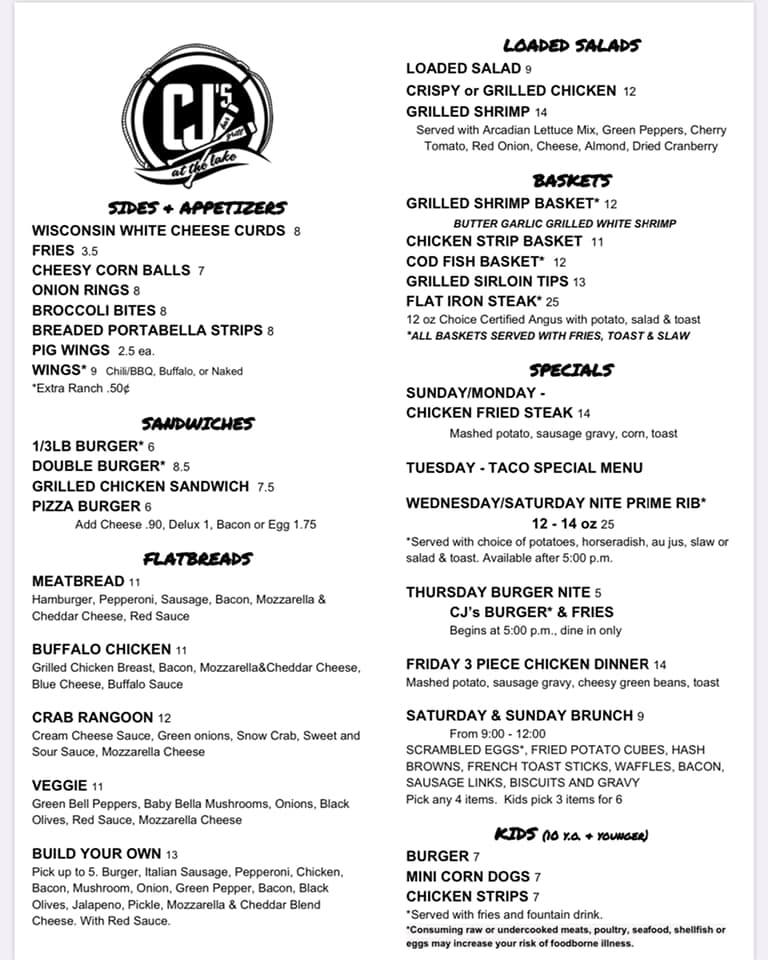 CJ's bar grill at the lake

SIDES + APPETIZERS
WISCONSIN WHITE CHEESE CURDS 8
FRIES 3.5
CHEESY CORN BALLS 7
ONION RINGS 8
BROCCOLI BITES 8
BREADED PORTABELLA STRIPS 8
PIG WINGS 2.5 ea.
WINGS* 9 Chili/BBQ, Buffalo, or Naked
*Extra Ranch .50¢

SANDWICHES
1/3LB BURGER* 6
DOUBLE BURGER* 8.5
GRILLED CHICKEN SANDWICH 7.5
PIZZA BURGER 6
Add Cheese .90, Delux 1, Bacon or Egg 1.75

FLATBREADS
MEATBREAD 11
Hamburger, Pepperoni, Sausage, Bacon, Mozzarella & Cheddar Cheese, Red Sauce

BUFFALO CHICKEN 11
Grilled Chicken Breast, Bacon, Mozzarella&Cheddar Cheese, Blue Cheese, Buffalo Sauce

CRAB RANGOON 12
Cream Cheese Sauce, Green onions, Snow Crab, Sweet and Sour Sauce, Mozzarella Cheese

VEGGIE 11
Green Bell Peppers, Baby Bella Mushrooms, Onions, Black Olives, Red Sauce, Mozzarella Cheese

BUILD YOUR OWN 13
Pick up to 5. Burger, Italian Sausage, Pepperoni, Chicken, Bacon, Mushroom, Onion, Green Pepper, Bacon, Black Olives, Jalapeno, Pickle, Mozzarella & Cheddar Blend Cheese. With Red Sauce.

LOADED SALADS
LOADED SALAD 9
CRISPY or GRILLED CHICKEN 12
GRILLED SHRIMP 14
Served with Arcadian Lettuce Mix, Green Peppers, Cherry Tomato, Red Onion, Cheese, Almond, Dried Cranberry

BASKETS
GRILLED SHRIMP BASKET* 12
BUTTER GARLIC GRILLED WHITE SHRIMP
CHICKEN STRIP BASKET 11
COD FISH BASKET* 12
GRILLED SIRLOIN TIPS 13
FLAT IRON STEAK* 25
12 oz Choice Certified Angus with potato, salad & toast
*ALL BASKETS SERVED WITH FRIES, TOAST & SLAW

SPECIALS
SUNDAY/MONDAY -
CHICKEN FRIED STEAK 14
Mashed potato, sausage gravy, corn, toast

TUESDAY - TACO SPECIAL MENU

WEDNESDAY/SATURDAY NITE PRIME RIB*
12 - 14 oz 25
*Served with choice of potatoes, horseradish, au jus, slaw or salad & toast. Available after 5:00 p.m.

THURSDAY BURGER NITE 5
CJ's BURGER* & FRIES
Begins at 5:00 p.m., dine in only

FRIDAY 3 PIECE CHICKEN DINNER 14
Mashed potato, sausage gravy, cheesy green beans, toast

SATURDAY & SUNDAY BRUNCH 9
From 9:00 - 12:00
SCRAMBLED EGGS*, FRIED POTATO CUBES, HASH BROWNS, FRENCH TOAST STICKS, WAFFLES, BACON, SAUSAGE LINKS, BISCUITS AND GRAVY
Pick any 4 items. Kids pick 3 items for 6

KIDS (10 Y.O. + YOUNGER)
BURGER 7
MINI CORN DOGS 7
CHICKEN STRIPS 7
*Served with fries and fountain drink.
*Consuming raw or undercooked meats, poultry, seafood, shellfish or eggs may increase your risk of foodborne illness.